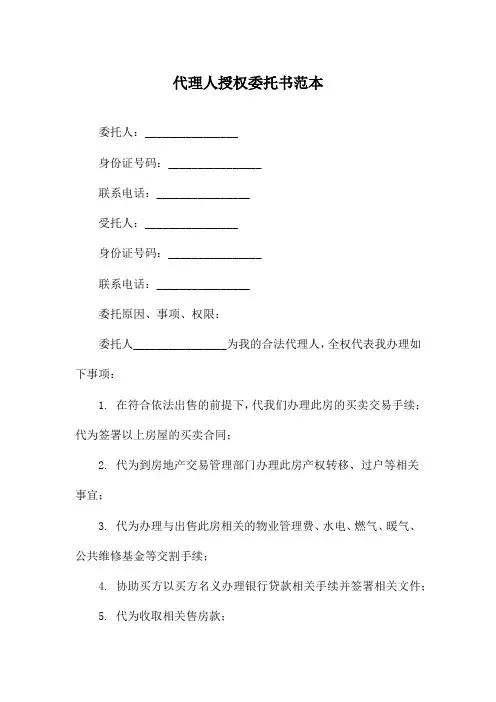 代理人授权委托书范本

委托人：________________

身份证号码：________________

联系电话：________________

受托人：________________

身份证号码：________________

联系电话：________________

委托原因、事项、权限：

委托人________________为我的合法代理人，全权代表我办理如下事项：

1. 在符合依法出售的前提下，代我们办理此房的买卖交易手续；代为签署以上房屋的买卖合同；

2. 代为到房地产交易管理部门办理此房产权转移、过户等相关事宜；

3. 代为办理与出售此房相关的物业管理费、水电、燃气、暖气、公共维修基金等交割手续；

4. 协助买方以买方名义办理银行贷款相关手续并签署相关文件；

5. 代为收取相关售房款；